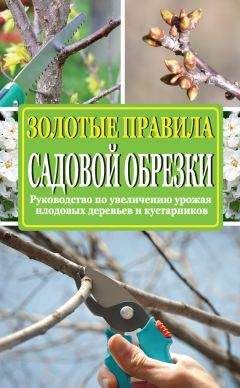 ЗОЛОТЫЕ ПРАВИЛА
САДОВОЙ ОБРЕЗКИ

Руководство по увеличению урожая плодовых деревьев и кустарников